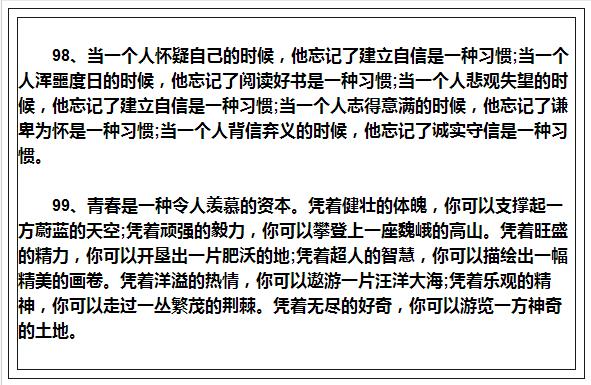 98、当一个人怀疑自己的时候，他忘记了建立自信是一种习惯;当一个人浑噩度日的时候，他忘记了阅读好书是一种习惯;当一个人悲观失望的时候，他忘记了建立自信是一种习惯;当一个人志得意满的时候，他忘记了谦卑为怀是一种习惯;当一个人背信弃义的时候，他忘记了诚实守信是一种习惯。

99、青春是一种令人羡慕的资本。凭着健壮的体魄，你可以支撑起一方蔚蓝的天空;凭着顽强的毅力，你可以攀登上一座巍峨的高山。凭着旺盛的精力，你可以开垦出一片肥沃的地;凭着超人的智慧，你可以描绘出一幅精美的画卷。凭着洋溢的热情，你可以遨游一片汪洋大海;凭着乐观的精神，你可以走过一丛繁茂的荆棘。凭着无尽的好奇，你可以游览一方神奇的土地。